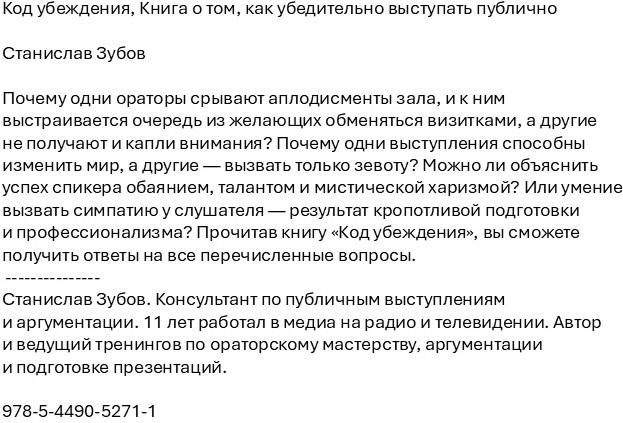 Код убеждения, Книга о том, как убедительно выступать публично

Станислав Зубов

Почему одни ораторы срывают аплодисменты зала, и к ним выстраивается очередь из желающих обменяться визитками, а другие не получают и капли внимания? Почему одни выступления способны изменить мир, а другие — вызвать только зевоту? Можно ли объяснить успех спикера обаянием, талантом и мистической харизмой? Или умение вызвать симпатию у слушателя — результат кропотливой подготовки и профессионализма? Прочитав книгу «Код убеждения», вы сможете получить ответы на все перечисленные вопросы.
---------------
Станислав Зубов. Консультант по публичным выступлениям и аргументации. 11 лет работал в медиа на радио и телевидении. Автор и ведущий тренингов по ораторскому мастерству, аргументации и подготовке презентаций.

978-5-4490-5271-1